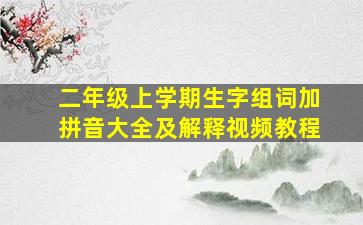 二年级上学期生字组词加拼音大全及解释视频教程